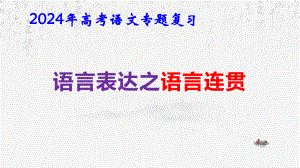 2024年高考语文专题复习

语言表达之语言连贯